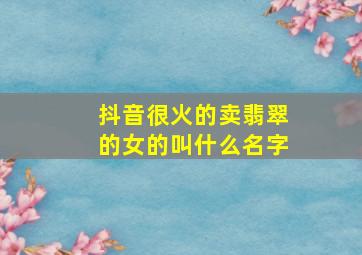 抖音很火的卖翡翠的女的叫什么名字